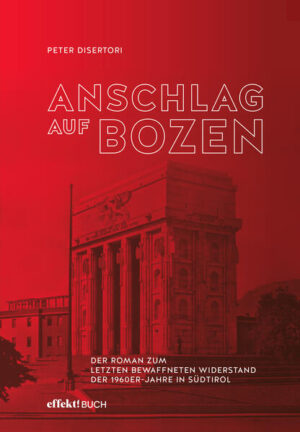 PETER DISERTORI

ANSCHLAG AUF BOZEN

DER ROMAN ZUM LETZTEN BEWAFFNETEN WIDERSTAND DER 1960ER-JAHRE IN SÜDTIROL

effekt! BUCH